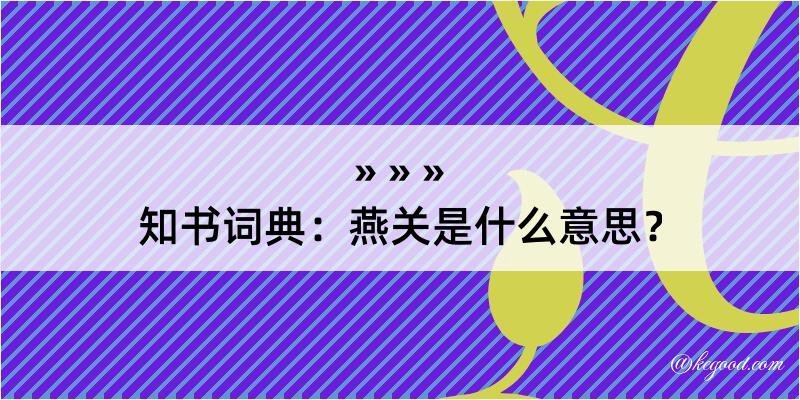 » » »
知书词典：燕关是什么意思？

@kegood.com